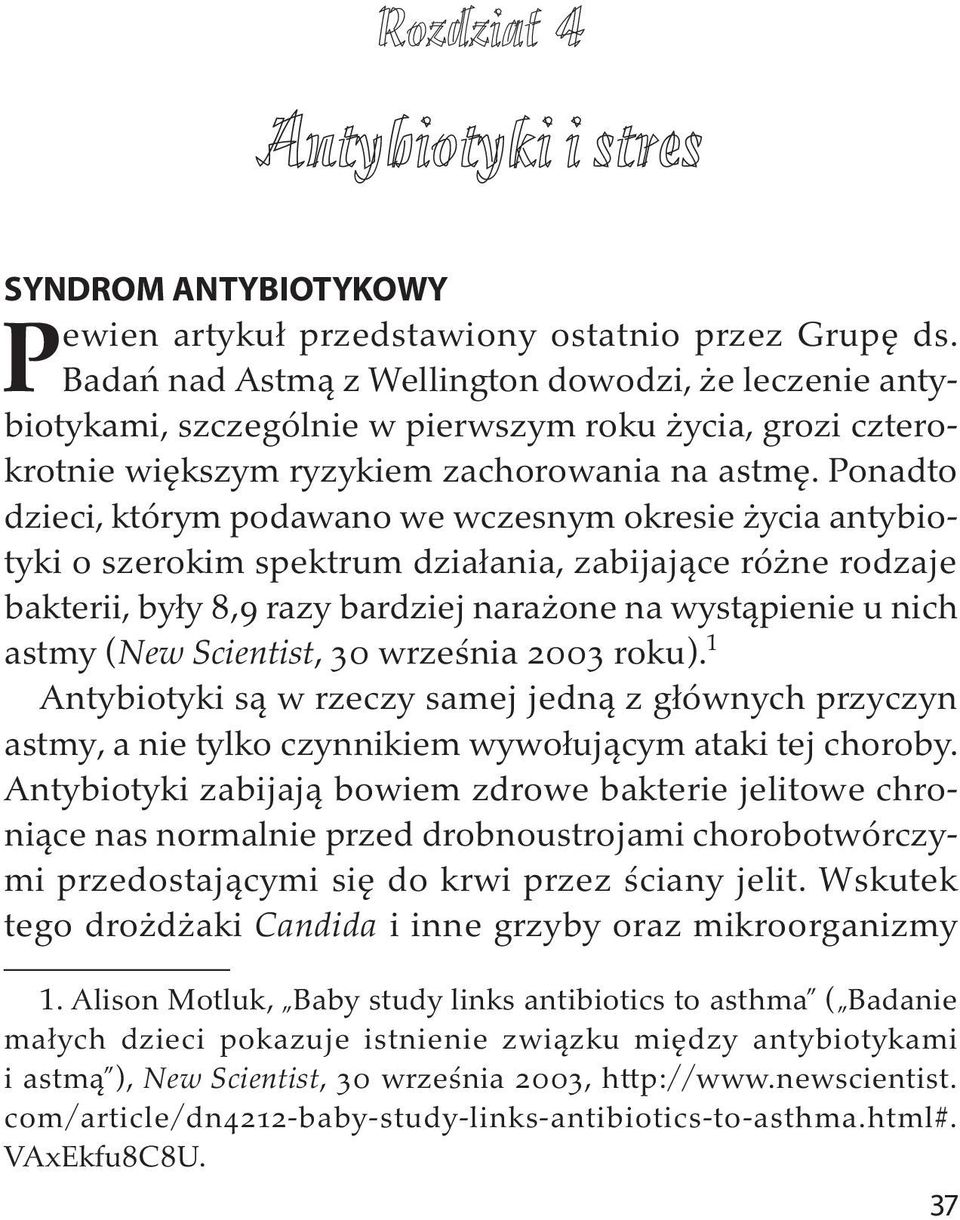 Rozdział 4

Antybiotyki i stres

SYNDROM ANTYBIOTYKOWY

Pewien artykuł przedstawiony ostatnio przez Grupę ds. Badań nad Astmą z Wellington dowodzi, że leczenie antybiotykami, szczególnie w pierwszym roku życia, grozi czterokrotnie większym ryzykiem zachorowania na astmę. Ponadto dzieci, którym podawano we wczesnym okresie życia antybiotyki o szerokim spektrum działania, zabijające różne rodzaje bakterii, były 8,9 razy bardziej narażone na wystąpienie u nich astmy (New Scientist, 30 września 2003 roku).$^1$

Antybiotyki są w rzeczy samej jedną z głównych przyczyn astmy, a nie tylko czynnikiem wywołującym ataki tej choroby. Antybiotyki zabijają bowiem zdrowe bakterie jelitowe chroniące nas normalnie przed drobnoustrojami chorobotwórczymi przedostającymi się do krwi przez ściany jelit. Wskutek tego drożdżaki Candida i inne grzyby oraz mikroorganizmy

1. Alison Motluk, „Baby study links antibiotics to asthma" („Badanie małych dzieci pokazuje istnienie związku między antybiotykami i astmą"), New Scientist, 30 września 2003, http://www.newscientist.com/article/dn4212-baby-study-links-antibiotics-to-asthma.html#.VAxEkfu8C8U.

37